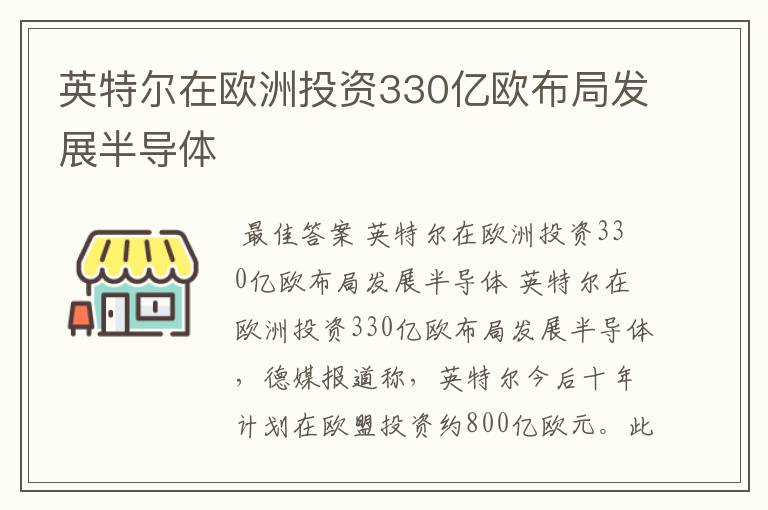 英特尔在欧洲投资330亿欧布局发展半导体

最佳答案 英特尔在欧洲投资330亿欧布局发展半导体 英特尔在欧洲投资330亿欧布局发展半导体，德媒报道称，英特尔今后十年计划在欧盟投资约800亿欧元。此